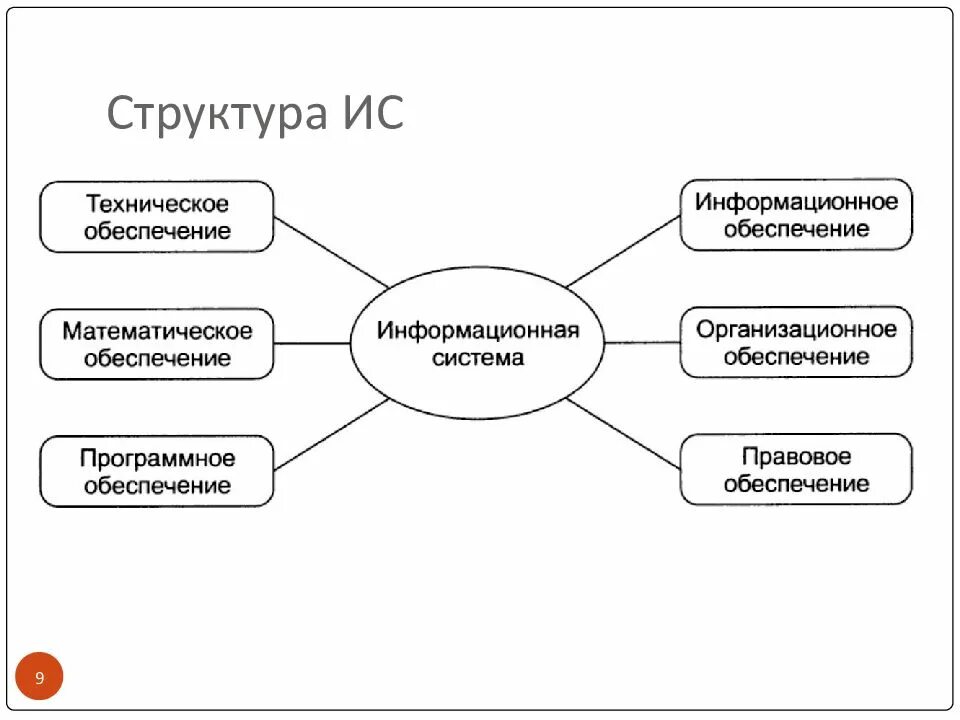 Структура ИС

Техническое обеспечение

Математическое обеспечение

Программное обеспечение

Информационная система

Информационное обеспечение

Организационное обеспечение

Правовое обеспечение

9